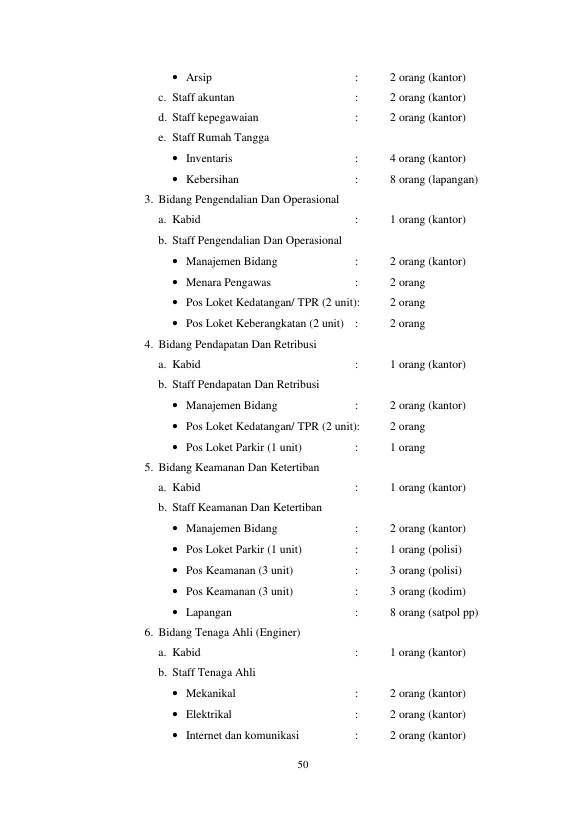 • Arsip : 2 orang (kantor)
c. Staff akuntan : 2 orang (kantor)
d. Staff kepegawaian : 2 orang (kantor)
e. Staff Rumah Tangga
• Inventaris : 4 orang (kantor)
• Kebersihan : 8 orang (lapangan)
3. Bidang Pengendalian Dan Operasional
a. Kabid : 1 orang (kantor)
b. Staff Pengendalian Dan Operasional
• Manajemen Bidang : 2 orang (kantor)
• Menara Pengawas : 2 orang
• Pos Loket Kedatangan/ TPR (2 unit): 2 orang
• Pos Loket Keberangkatan (2 unit) : 2 orang
4. Bidang Pendapatan Dan Retribusi
a. Kabid : 1 orang (kantor)
b. Staff Pendapatan Dan Retribusi
• Manajemen Bidang : 2 orang (kantor)
• Pos Loket Kedatangan/ TPR (2 unit): 2 orang
• Pos Loket Parkir (1 unit) : 1 orang
5. Bidang Keamanan Dan Ketertiban
a. Kabid : 1 orang (kantor)
b. Staff Keamanan Dan Ketertiban
• Manajemen Bidang : 2 orang (kantor)
• Pos Loket Parkir (1 unit) : 1 orang (polisi)
• Pos Keamanan (3 unit) : 3 orang (polisi)
• Pos Keamanan (3 unit) : 3 orang (kodim)
• Lapangan : 8 orang (satpol pp)
6. Bidang Tenaga Ahli (Enginer)
a. Kabid : 1 orang (kantor)
b. Staff Tenaga Ahli
• Mekanikal : 2 orang (kantor)
• Elektrikal : 2 orang (kantor)
• Internet dan komunikasi : 2 orang (kantor)

50